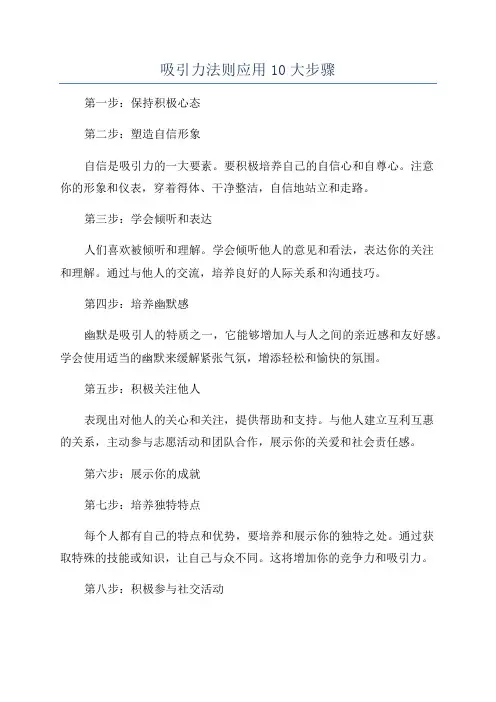 吸引力法则应用 10 大步骤

第一步：保持积极心态

第二步：塑造自信形象

自信是吸引力的一大要素。要积极培养自己的自信心和自尊心。注意你的形象和仪表，穿着得体、干净整洁，自信地站立和走路。

第三步：学会倾听和表达

人们喜欢被倾听和理解。学会倾听他人的意见和看法，表达你的关注和理解。通过与他人的交流，培养良好的人际关系和沟通技巧。

第四步：培养幽默感

幽默是吸引人的特质之一，它能够增加人与人之间的亲近感和友好感。学会使用适当的幽默来缓解紧张气氛，增添轻松和愉快的氛围。

第五步：积极关注他人

表现出对他人的关心和关注，提供帮助和支持。与他人建立互利互惠的关系，主动参与志愿活动和团队合作，展示你的关爱和社会责任感。

第六步：展示你的成就

第七步：培养独特特点

每个人都有自己的特点和优势，要培养和展示你的独特之处。通过获取特殊的技能或知识，让自己与众不同。这将增加你的竞争力和吸引力。

第八步：积极参与社交活动